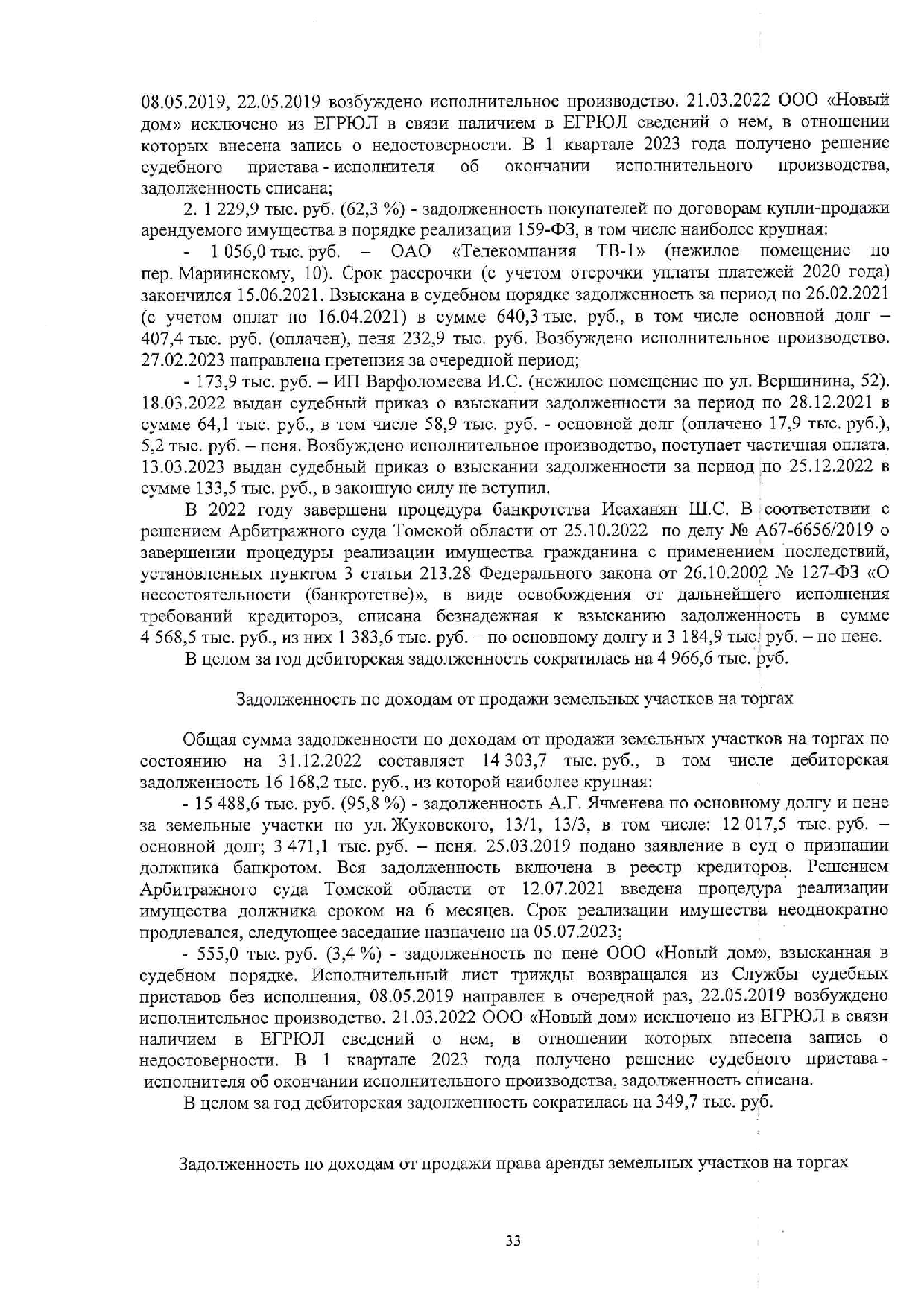 08.05.2019, 22.05.2019 возбуждено исполнительное производство. 21.03.2022 ООО «Новый дом» исключено из ЕГРЮЛ в связи наличием в ЕГРЮЛ сведений о нем, в отношении которых внесена запись о недостоверности. В 1 квартале 2023 года получено решение судебного пристава - исполнителя об окончании исполнительного производства, задолженность списана;

2. 1 229,9 тыс. руб. (62,3 %) - задолженность покупателей по договорам купли-продажи арендуемого имущества в порядке реализации 159-ФЗ, в том числе наиболее крупная:

- 1 056,0 тыс. руб. – ОАО «Телекомпания ТВ-1» (нежилое помещение по пер. Мариинскому, 10). Срок рассрочки (с учетом отсрочки уплаты платежей 2020 года) закончился 15.06.2021. Взыскана в судебном порядке задолженность за период по 26.02.2021 (с учетом оплат по 16.04.2021) в сумме 640,3 тыс. руб., в том числе основной долг – 407,4 тыс. руб. (оплачен), пеня 232,9 тыс. руб. Возбуждено исполнительное производство. 27.02.2023 направлена претензия за очередной период;

- 173,9 тыс. руб. – ИП Варфоломеева И.С. (нежилое помещение по ул. Вершинина, 52). 18.03.2022 выдан судебный приказ о взыскании задолженности за период по 28.12.2021 в сумме 64,1 тыс. руб., в том числе 58,9 тыс. руб. - основной долг (оплачено 17,9 тыс. руб.), 5,2 тыс. руб. – пеня. Возбуждено исполнительное производство, поступает частичная оплата. 13.03.2023 выдан судебный приказ о взыскании задолженности за период по 25.12.2022 в сумме 133,5 тыс. руб., в законную силу не вступил.

В 2022 году завершена процедура банкротства Исаханян Ш.С. В соответствии с решением Арбитражного суда Томской области от 25.10.2022 по делу № А67-6656/2019 о завершении процедуры реализации имущества гражданина с применением последствий, установленных пунктом 3 статьи 213.28 Федерального закона от 26.10.2002 № 127-ФЗ «О несостоятельности (банкротстве)», в виде освобождения от дальнейшего исполнения требований кредиторов, списана безнадежная к взысканию задолженность в сумме 4 568,5 тыс. руб., из них 1 383,6 тыс. руб. – по основному долгу и 3 184,9 тыс. руб. – по пене.

В целом за год дебиторская задолженность сократилась на 4 966,6 тыс. руб.

Задолженность по доходам от продажи земельных участков на торгах

Общая сумма задолженности по доходам от продажи земельных участков на торгах по состоянию на 31.12.2022 составляет 14 303,7 тыс. руб., в том числе дебиторская задолженность 16 168,2 тыс. руб., из которой наиболее крупная:

- 15 488,6 тыс. руб. (95,8 %) - задолженность А.Г. Ячменева по основному долгу и пене за земельные участки по ул. Жуковского, 13/1, 13/3, в том числе: 12 017,5 тыс. руб. – основной долг; 3 471,1 тыс. руб. – пеня. 25.03.2019 подано заявление в суд о признании должника банкротом. Вся задолженность включена в реестр кредиторов. Решением Арбитражного суда Томской области от 12.07.2021 введена процедура реализации имущества должника сроком на 6 месяцев. Срок реализации имущества неоднократно продлевался, следующее заседание назначено на 05.07.2023;

- 555,0 тыс. руб. (3,4 %) - задолженность по пене ООО «Новый дом», взысканная в судебном порядке. Исполнительный лист трижды возвращался из Службы судебных приставов без исполнения, 08.05.2019 направлен в очередной раз, 22.05.2019 возбуждено исполнительное производство. 21.03.2022 ООО «Новый дом» исключено из ЕГРЮЛ в связи наличием в ЕГРЮЛ сведений о нем, в отношении которых внесена запись о недостоверности. В 1 квартале 2023 года получено решение судебного пристава - исполнителя об окончании исполнительного производства, задолженность списана.

В целом за год дебиторская задолженность сократилась на 349,7 тыс. руб.

Задолженность по доходам от продажи права аренды земельных участков на торгах

33